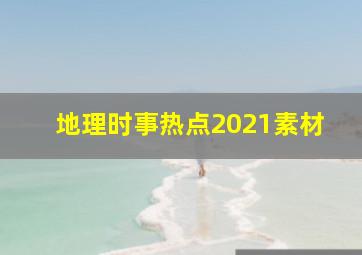 地理时事热点2021素材